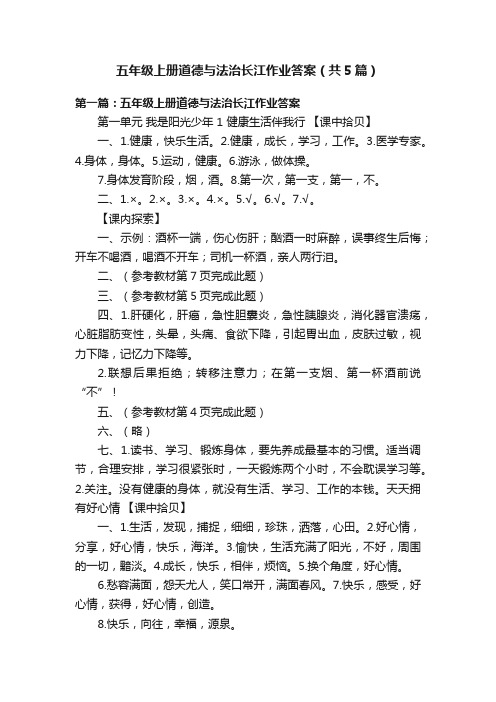 五年级上册道德与法治长江作业答案（共5篇）

第一篇：五年级上册道德与法治长江作业答案

第一单元 我是阳光少年 1 健康生活伴我行 【课中拾贝】

一、1.健康，快乐生活。2.健康，成长，学习，工作。3.医学专家。4.身体，身体。5.运动，健康。6.游泳，做体操。

7.身体发育阶段，烟，酒。8.第一次，第一支，第一，不。

二、1.×。2.×。3.×。4.×。5.√。6.√。7.√。

【课内探索】

一、示例：酒杯一端，伤心伤肝；酗酒一时麻醉，误事终生后悔；开车不喝酒，喝酒不开车；司机一杯酒，亲人两行泪。

二、（参考教材第7页完成此题）

三、（参考教材第5页完成此题）

四、1.肝硬化，肝癌，急性胆囊炎，急性胰腺炎，消化器官溃疡，心脏脂肪变性，头晕，头痛、食欲下降，引起胃出血，皮肤过敏，视力下降，记忆力下降等。

2.联想后果拒绝；转移注意力；在第一支烟、第一杯酒前说“不”！

五、（参考教材第4页完成此题）

六、（略）

七、1.读书、学习、锻炼身体，要先养成最基本的习惯。适当调节，合理安排，学习很紧张时，一天锻炼两个小时，不会耽误学习等。2.关注。没有健康的身体，就没有生活、学习、工作的本钱。天天拥有好心情 【课中拾贝】

一、1.生活，发现，捕捉，细细，珍珠，洒落，心田。2.好心情，分享，好心情，快乐，海洋。3.愉快，生活充满了阳光，不好，周围的一切，黯淡。4.成长，快乐，相伴，烦恼。5.换个角度，好心情。

6.愁容满面，怨天尤人，笑口常开，满面春风。7.快乐，感受，好心情，获得，好心情，创造。

8.快乐，向往，幸福，源泉。